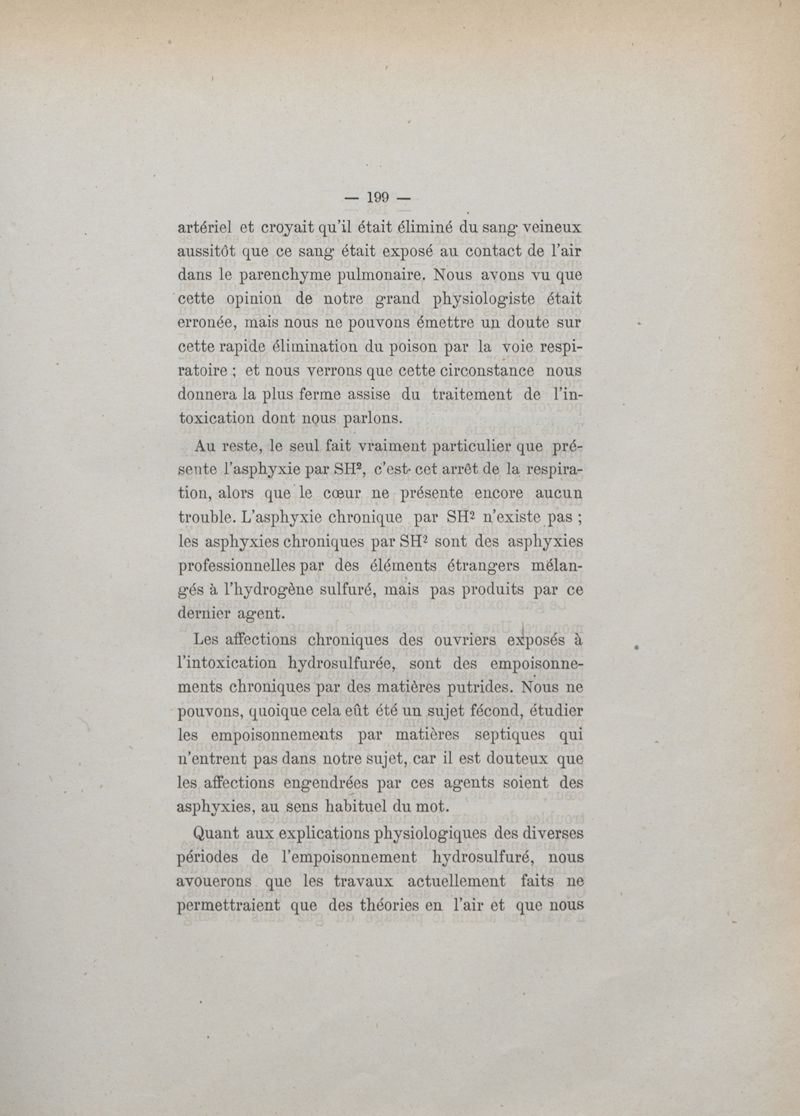 — 199 —

artériel et croyait qu'il était éliminé du sang veineux aussitôt que ce sang était exposé au contact de l'air dans le parenchyme pulmonaire. Nous avons vu que cette opinion de notre grand physiologiste était erronée, mais nous ne pouvons émettre un doute sur cette rapide élimination du poison par la voie respiratoire ; et nous verrons que cette circonstance nous donnera la plus ferme assise du traitement de l'intoxication dont nous parlons.

Au reste, le seul fait vraiment particulier que présente l'asphyxie par $SH^2$, c'est cet arrêt de la respiration, alors que le cœur ne présente encore aucun trouble. L'asphyxie chronique par $SH^2$ n'existe pas ; les asphyxies chroniques par $SH^2$ sont des asphyxies professionnelles par des éléments étrangers mélangés à l'hydrogène sulfuré, mais pas produits par ce dernier agent.

Les affections chroniques des ouvriers exposés à l'intoxication hydrosulfurée, sont des empoisonnements chroniques par des matières putrides. Nous ne pouvons, quoique cela eût été un sujet fécond, étudier les empoisonnements par matières septiques qui n'entrent pas dans notre sujet, car il est douteux que les affections engendrées par ces agents soient des asphyxies, au sens habituel du mot.

Quant aux explications physiologiques des diverses périodes de l'empoisonnement hydrosulfuré, nous avouerons que les travaux actuellement faits ne permettraient que des théories en l'air et que nous